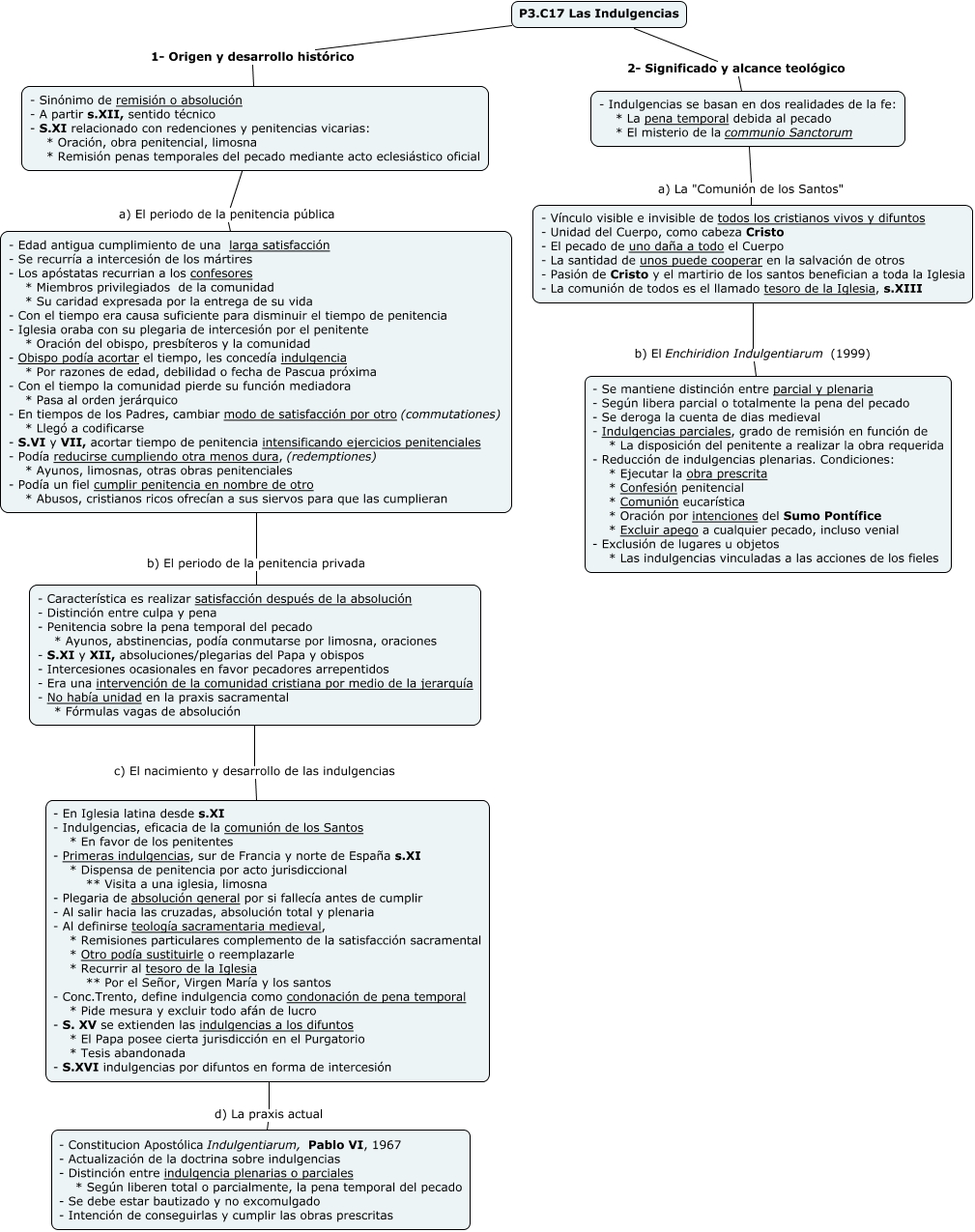 P3.C17 Las Indulgencias

1- Origen y desarrollo histórico

- Sinónimo de remisión o absolución
- A partir s.XII, sentido técnico
- S.XI relacionado con redenciones y penitencias vicarias:
* Oración, obra penitencial, limosna
* Remisión penas temporales del pecado mediante acto eclesiástico oficial

a) El periodo de la penitencia pública

- Edad antigua cumplimiento de una larga satisfacción
- Se recurría a intercesión de los mártires
- Los apóstatas recurrían a los confesores
* Miembros privilegiados de la comunidad
* Su caridad expresada por la entrega de su vida
- Con el tiempo era causa suficiente para disminuir el tiempo de penitencia
- Iglesia oraba con su plegaria de intercesión por el penitente
* Oración del obispo, presbíteros y la comunidad
- Obispo podía acortar el tiempo, les concedía indulgencia
* Por razones de edad, debilidad o fecha de Pascua próxima
- Con el tiempo la comunidad pierde su función mediadora
* Pasa al orden jerárquico
- En tiempos de los Padres, cambiar modo de satisfacción por otro (commutationes)
* Llegó a codificarse
- S.VI y VII, acortar tiempo de penitencia intensificando ejercicios penitenciales
- Podía reducirse cumpliendo otra menos dura, (redemptiones)
* Ayunos, limosnas, otras obras penitenciales
- Podía un fiel cumplir penitencia en nombre de otro
* Abusos, cristianos ricos ofrecían a sus siervos para que las cumplieran

b) El periodo de la penitencia privada

- Característica es realizar satisfacción después de la absolución
- Distinción entre culpa y pena
- Penitencia sobre la pena temporal del pecado
* Ayunos, abstinencias, podía conmutarse por limosna, oraciones
- S.XI y XII, absoluciones/plegarias del Papa y obispos
- Intercesiones ocasionales en favor pecadores arrepentidos
- Era una intervención de la comunidad cristiana por medio de la jerarquía
- No había unidad en la praxis sacramental
* Fórmulas vagas de absolución

c) El nacimiento y desarrollo de las indulgencias

- En Iglesia latina desde s.XI
- Indulgencias, eficacia de la comunión de los Santos
* En favor de los penitentes
- Primeras indulgencias, sur de Francia y norte de España s.XI
* Dispensa de penitencia por acto jurisdiccional
** Visita a una iglesia, limosna
- Plegaria de absolución general por si fallecía antes de cumplir
- Al salir hacia las cruzadas, absolución total y plenaria
- Al definirse teología sacramentaria medieval,
* Remisiones particulares complemento de la satisfacción sacramental
* Otro podía sustituirle o reemplazarle
* Recurrir al tesoro de la Iglesia
** Por el Señor, Virgen María y los santos
- Conc.Trento, define indulgencia como condonación de pena temporal
* Pide mesura y excluir todo afán de lucro
- S. XV se extienden las indulgencias a los difuntos
* El Papa posee cierta jurisdicción en el Purgatorio
* Tesis abandonada
- S.XVI indulgencias por difuntos en forma de intercesión

d) La praxis actual

- Constitucion Apostólica Indulgentiarum, Pablo VI, 1967
- Actualización de la doctrina sobre indulgencias
- Distinción entre indulgencia plenarias o parciales
* Según liberen total o parcialmente, la pena temporal del pecado
- Se debe estar bautizado y no excomulgado
- Intención de conseguirlas y cumplir las obras prescritas

2- Significado y alcance teológico

- Indulgencias se basan en dos realidades de la fe:
* La pena temporal debida al pecado
* El misterio de la communio Sanctorum

a) La "Comunión de los Santos"

- Vínculo visible e invisible de todos los cristianos vivos y difuntos
- Unidad del Cuerpo, como cabeza Cristo
- El pecado de uno daña a todo el Cuerpo
- La santidad de unos puede cooperar en la salvación de otros
- Pasión de Cristo y el martirio de los santos benefician a toda la Iglesia
- La comunión de todos es el llamado tesoro de la Iglesia, s.XIII

b) El Enchiridion Indulgentiarum (1999)

- Se mantiene distinción entre parcial y plenaria
- Según libera parcial o totalmente la pena del pecado
- Se deroga la cuenta de dias medieval
- Indulgencias parciales, grado de remisión en función de
* La disposición del penitente a realizar la obra requerida
- Reducción de indulgencias plenarias. Condiciones:
* Ejecutar la obra prescrita
* Confesión penitencial
* Comunión eucarística
* Oración por intenciones del Sumo Pontífice
* Excluir apego a cualquier pecado, incluso venial
- Exclusión de lugares u objetos
* Las indulgencias vinculadas a las acciones de los fieles